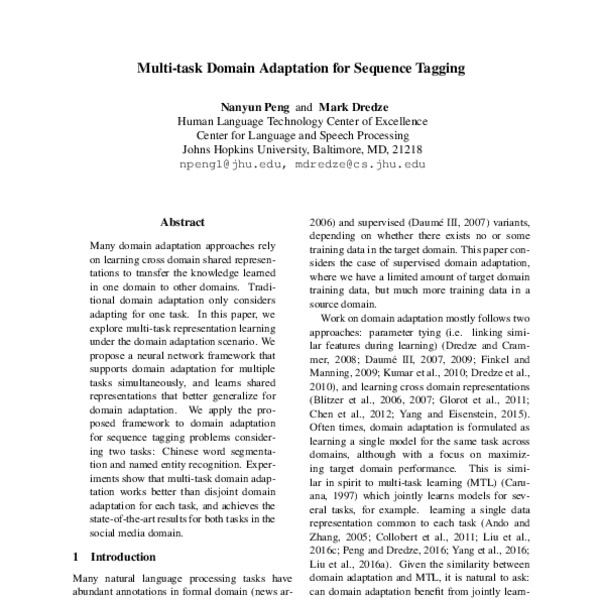 Multi-task Domain Adaptation for Sequence Tagging

Nanyun Peng and Mark Dredze
Human Language Technology Center of Excellence
Center for Language and Speech Processing
Johns Hopkins University, Baltimore, MD, 21218
npeng1@jhu.edu, mdredze@cs.jhu.edu

Abstract

Many domain adaptation approaches rely on learning cross domain shared representations to transfer the knowledge learned in one domain to other domains. Traditional domain adaptation only considers adapting for one task. In this paper, we explore multi-task representation learning under the domain adaptation scenario. We propose a neural network framework that supports domain adaptation for multiple tasks simultaneously, and learns shared representations that better generalize for domain adaptation. We apply the proposed framework to domain adaptation for sequence tagging problems considering two tasks: Chinese word segmentation and named entity recognition. Experiments show that multi-task domain adaptation works better than disjoint domain adaptation for each task, and achieves the state-of-the-art results for both tasks in the social media domain.

1 Introduction

Many natural language processing tasks have abundant annotations in formal domain (news ar-

2006) and supervised (Daumé III, 2007) variants, depending on whether there exists no or some training data in the target domain. This paper considers the case of supervised domain adaptation, where we have a limited amount of target domain training data, but much more training data in a source domain.

Work on domain adaptation mostly follows two approaches: parameter tying (i.e. linking similar features during learning) (Dredze and Crammer, 2008; Daumé III, 2007, 2009; Finkel and Manning, 2009; Kumar et al., 2010; Dredze et al., 2010), and learning cross domain representations (Blitzer et al., 2006, 2007; Glorot et al., 2011; Chen et al., 2012; Yang and Eisenstein, 2015). Often times, domain adaptation is formulated as learning a single model for the same task across domains, although with a focus on maximizing target domain performance. This is similar in spirit to multi-task learning (MTL) (Caruana, 1997) which jointly learns models for several tasks, for example. learning a single data representation common to each task (Ando and Zhang, 2005; Collobert et al., 2011; Liu et al., 2016c; Peng and Dredze, 2016; Yang et al., 2016; Liu et al., 2016a). Given the similarity between domain adaptation and MTL, it is natural to ask: can domain adaptation benefit from jointly learn-